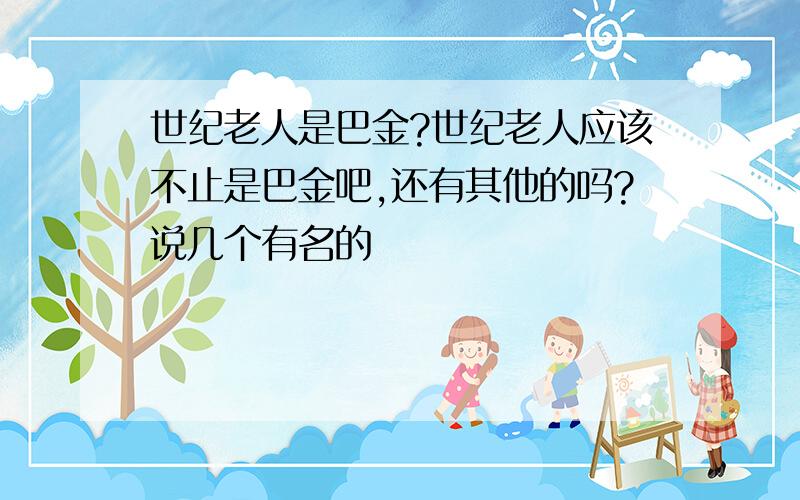 世纪老人是巴金?世纪老人应该不止是巴金吧,还有其他的吗?说几个有名的